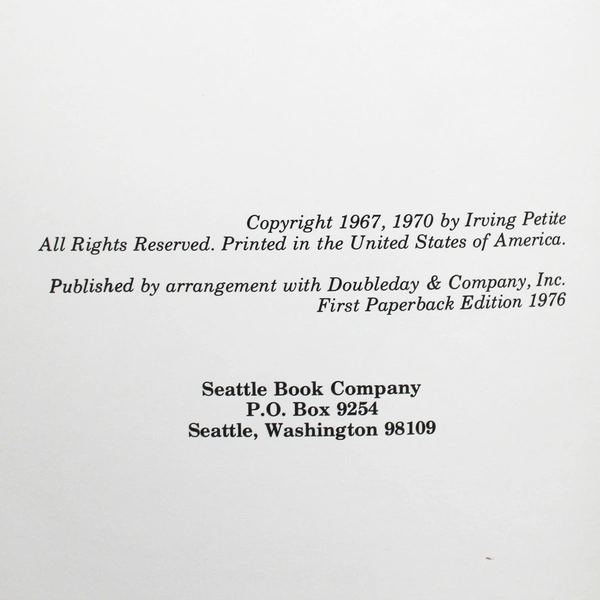 Copyright 1967, 1970 by Irving Petite
All Rights Reserved. Printed in the United States of America.

Published by arrangement with Doubleday & Company, Inc.
First Paperback Edition 1976

Seattle Book Company
P.O. Box 9254
Seattle, Washington 98109